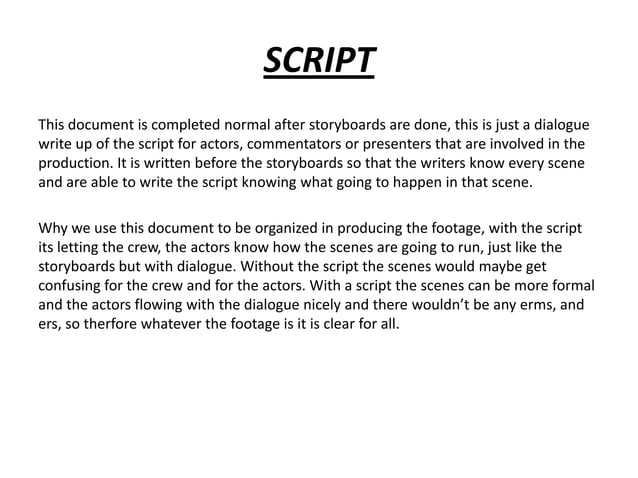 SCRIPT

This document is completed normal after storyboards are done, this is just a dialogue write up of the script for actors, commentators or presenters that are involved in the production. It is written before the storyboards so that the writers know every scene and are able to write the script knowing what going to happen in that scene.

Why we use this document to be organized in producing the footage, with the script its letting the crew, the actors know how the scenes are going to run, just like the storyboards but with dialogue. Without the script the scenes would maybe get confusing for the crew and for the actors. With a script the scenes can be more formal and the actors flowing with the dialogue nicely and there wouldn't be any erms, and ers, so therfore whatever the footage is it is clear for all.